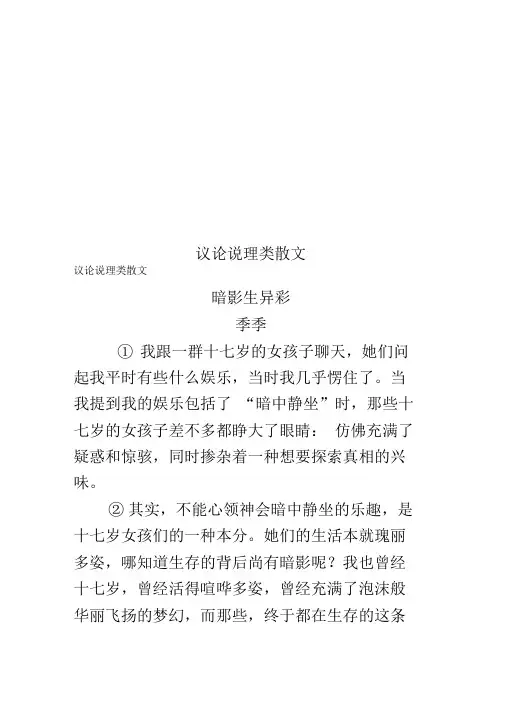 议论说理类散文

议论说理类散文

暗影生异彩

季季

① 我跟一群十七岁的女孩子聊天，她们问起我平时有些什么娱乐，当时我几乎愣住了。当我提到我的娱乐包括了 “暗中静坐”时，那些十七岁的女孩子差不多都睁大了眼睛： 仿佛充满了疑惑和惊骇，同时掺杂着一种想要探索真相的兴味。

② 其实，不能心领神会暗中静坐的乐趣，是十七岁女孩们的一种本分。她们的生活本就瑰丽多姿，哪知道生存的背后尚有暗影呢？我也曾经十七岁，曾经活得喧哗多姿，曾经充满了泡沫般华丽飞扬的梦幻，而那些，终于都在生存的这条